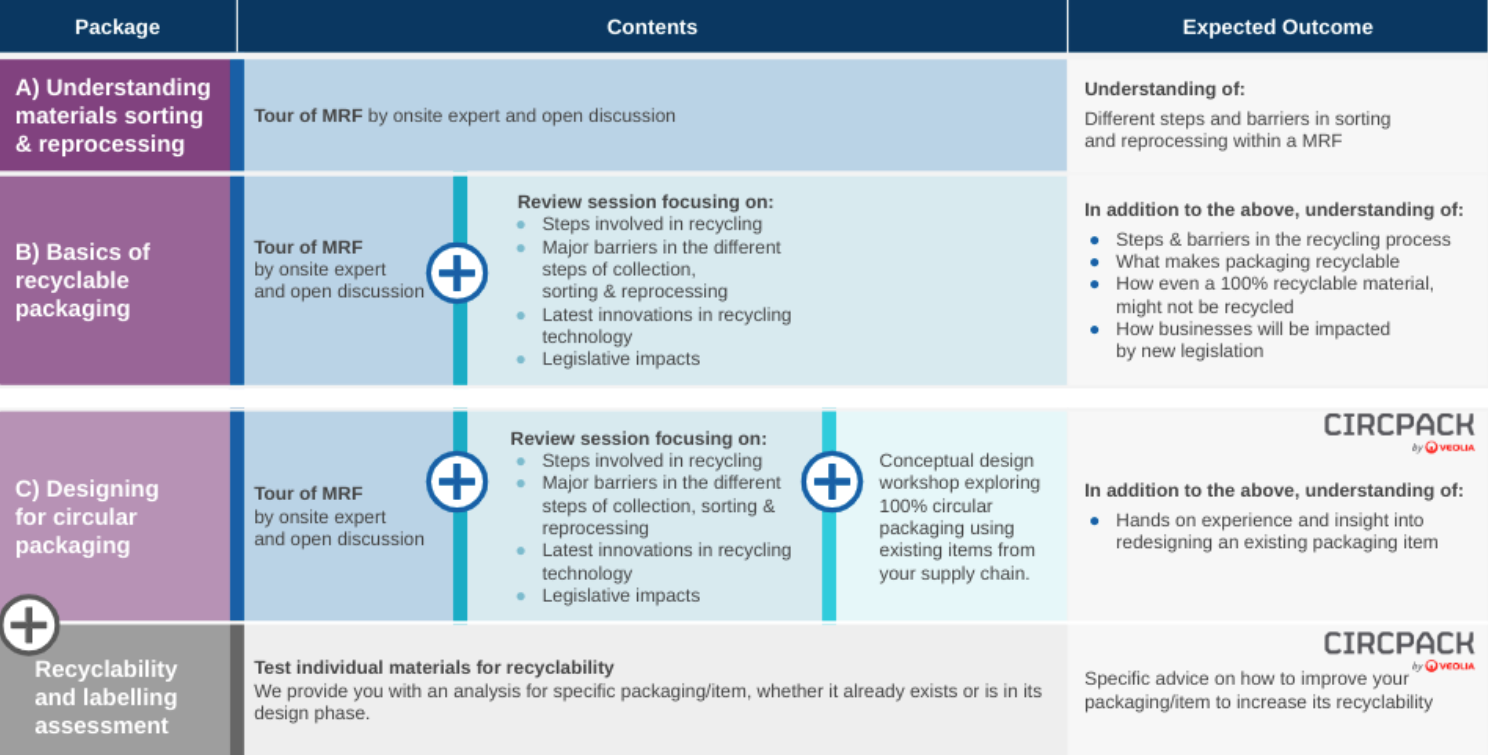 | Package | Contents | Expected Outcome |
|---|---|---|
| A) Understanding materials sorting & reprocessing | **Tour of MRF** by onsite expert and open discussion | **Understanding of:** Different steps and barriers in sorting and reprocessing within a MRF |
| B) Basics of recyclable packaging | **Tour of MRF** by onsite expert and open discussion + **Review session focusing on:** • Steps involved in recycling • Major barriers in the different steps of collection, sorting & reprocessing • Latest innovations in recycling technology • Legislative impacts | **In addition to the above, understanding of:** • Steps & barriers in the recycling process • What makes packaging recyclable • How even a 100% recyclable material, might not be recycled • How businesses will be impacted by new legislation |
| C) Designing for circular packaging | **Tour of MRF** by onsite expert and open discussion + **Review session focusing on:** • Steps involved in recycling • Major barriers in the different steps of collection, sorting & reprocessing • Latest innovations in recycling technology • Legislative impacts + Conceptual design workshop exploring 100% circular packaging using existing items from your supply chain. | CIRCPACK by VEOLIA **In addition to the above, understanding of:** • Hands on experience and insight into redesigning an existing packaging item |
| + Recyclability and labelling assessment | **Test individual materials for recyclability** We provide you with an analysis for specific packaging/item, whether it already exists or is in its design phase. | CIRCPACK by VEOLIA Specific advice on how to improve your packaging/item to increase its recyclability |